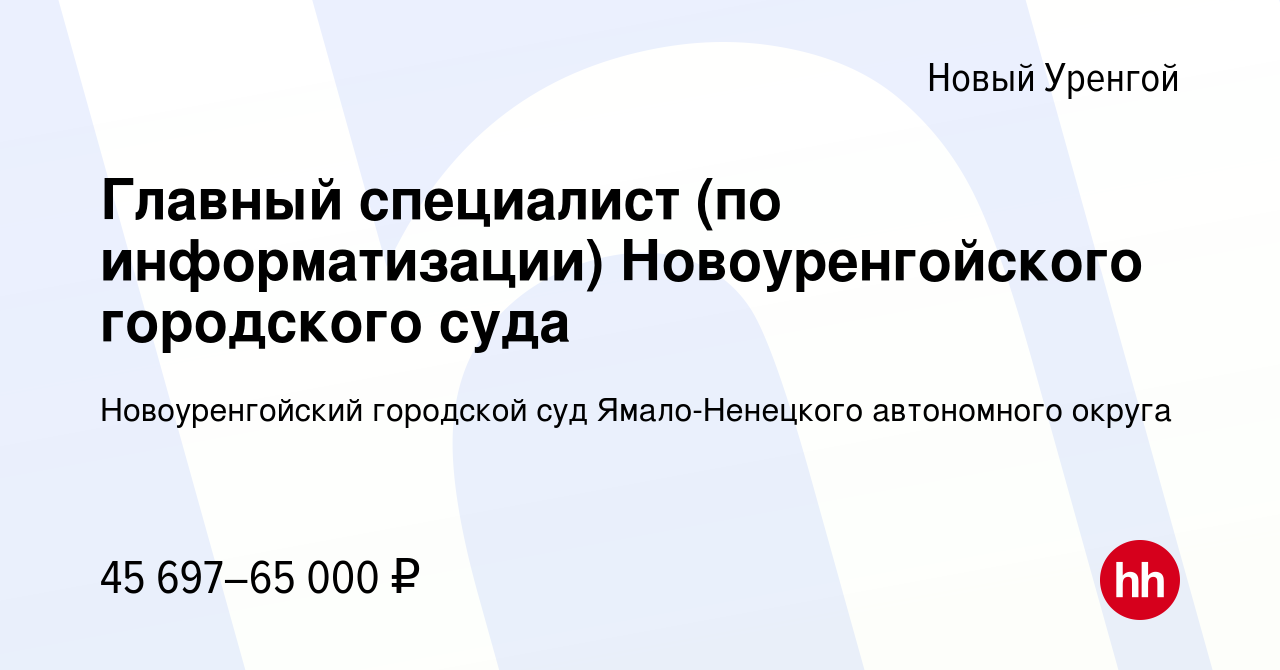 Новый Уренгой

Главный специалист (по информатизации) Новоуренгойского городского суда

Новоуренгойский городской суд Ямало-Ненецкого автономного округа

45 697–65 000 ₽

hh